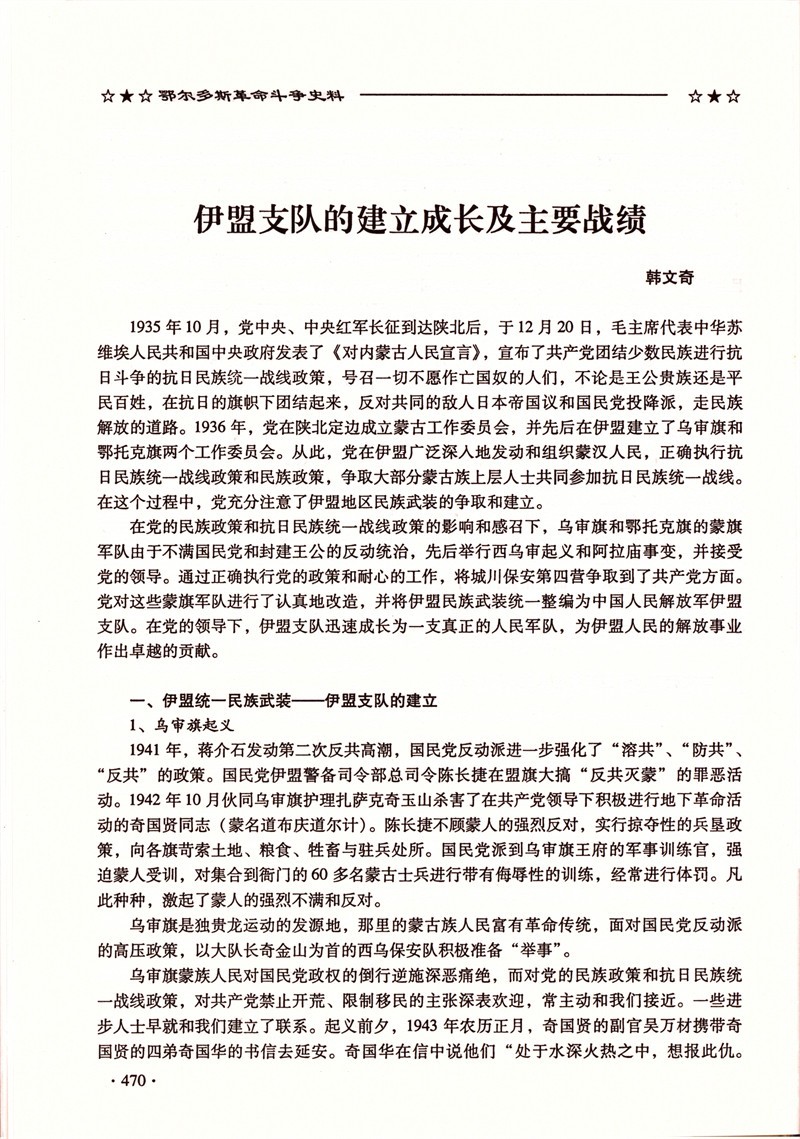 ☆★☆ 鄂尔多斯革命斗争史料 ☆★☆

伊盟支队的建立成长及主要战绩

韩文奇

1935年10月，党中央、中央红军长征到达陕北后，于12月20日，毛主席代表中华苏维埃人民共和国中央政府发表了《对内蒙古人民宣言》，宣布了共产党团结少数民族进行抗日斗争的抗日民族统一战线政策，号召一切不愿作亡国奴的人们，不论是王公贵族还是平民百姓，在抗日的旗帜下团结起来，反对共同的敌人日本帝国议和国民党投降派，走民族解放的道路。1936年，党在陕北定边成立蒙古工作委员会，并先后在伊盟建立了乌审旗和鄂托克旗两个工作委员会。从此，党在伊盟广泛深入地发动和组织蒙汉人民，正确执行抗日民族统一战线政策和民族政策，争取大部分蒙古族上层人士共同参加抗日民族统一战线。在这个过程中，党充分注意了伊盟地区民族武装的争取和建立。

在党的民族政策和抗日民族统一战线政策的影响和感召下，乌审旗和鄂托克旗的蒙旗军队由于不满国民党和封建王公的反动统治，先后举行西乌审起义和阿拉庙事变，并接受党的领导。通过正确执行党的政策和耐心的工作，将城川保安第四营争取到了共产党方面。党对这些蒙旗军队进行了认真地改造，并将伊盟民族武装统一整编为中国人民解放军伊盟支队。在党的领导下，伊盟支队迅速成长为一支真正的人民军队，为伊盟人民的解放事业作出卓越的贡献。

一、伊盟统一民族武装——伊盟支队的建立

1、乌审旗起义

1941年，蒋介石发动第二次反共高潮，国民党反动派进一步强化了“溶共”、“防共”、“反共”的政策。国民党伊盟警备司令部总司令陈长捷在盟旗大搞“反共灭蒙”的罪恶活动。1942年10月伙同乌审旗护理扎萨克奇玉山杀害了在共产党领导下积极进行地下革命活动的奇国贤同志（蒙名道布庆道尔计）。陈长捷不顾蒙人的强烈反对，实行掠夺性的兵垦政策，向各旗苛索土地、粮食、牲畜与驻兵处所。国民党派到乌审旗王府的军事训练官，强迫蒙人受训，对集合到衙门的60多名蒙古士兵进行带有侮辱性的训练，经常进行体罚。凡此种种，激起了蒙人的强烈不满和反对。

乌审旗是独贵龙运动的发源地，那里的蒙古族人民富有革命传统，面对国民党反动派的高压政策，以大队长奇金山为首的西乌保安队积极准备“举事”。

乌审旗蒙族人民对国民党政权的倒行逆施深恶痛绝，而对党的民族政策和抗日民族统一战线政策，对共产党禁止开荒、限制移民的主张深表欢迎，常主动和我们接近。一些进步人士早就和我们建立了联系。起义前夕，1943年农历正月，奇国贤的副官吴万材携带奇国贤的四弟奇国华的书信去延安。奇国华在信中说他们“处于水深火热之中，想报此仇。

· 470 ·